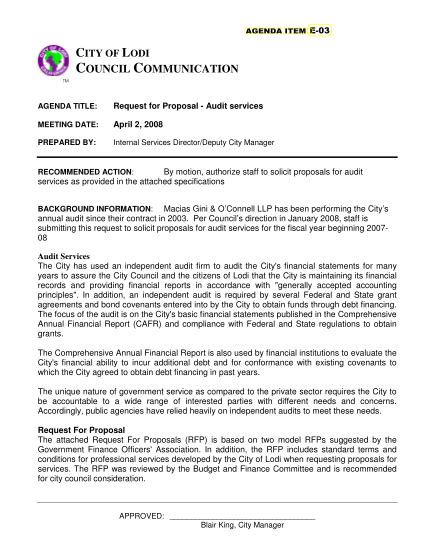 AGENDA ITEM E-03

CITY OF LODI
COUNCIL COMMUNICATION

TM

AGENDA TITLE: Request for Proposal - Audit services

MEETING DATE: April 2, 2008

PREPARED BY: Internal Services Director/Deputy City Manager

RECOMMENDED ACTION: By motion, authorize staff to solicit proposals for audit services as provided in the attached specifications

BACKGROUND INFORMATION: Macias Gini & O'Connell LLP has been performing the City's annual audit since their contract in 2003. Per Council's direction in January 2008, staff is submitting this request to solicit proposals for audit services for the fiscal year beginning 2007-08

Audit Services
The City has used an independent audit firm to audit the City's financial statements for many years to assure the City Council and the citizens of Lodi that the City is maintaining its financial records and providing financial reports in accordance with "generally accepted accounting principles". In addition, an independent audit is required by several Federal and State grant agreements and bond covenants entered into by the City to obtain funds through debt financing. The focus of the audit is on the City's basic financial statements published in the Comprehensive Annual Financial Report (CAFR) and compliance with Federal and State regulations to obtain grants.

The Comprehensive Annual Financial Report is also used by financial institutions to evaluate the City's financial ability to incur additional debt and for conformance with existing covenants to which the City agreed to obtain debt financing in past years.

The unique nature of government service as compared to the private sector requires the City to be accountable to a wide range of interested parties with different needs and concerns. Accordingly, public agencies have relied heavily on independent audits to meet these needs.

Request For Proposal
The attached Request For Proposals (RFP) is based on two model RFPs suggested by the Government Finance Officers' Association. In addition, the RFP includes standard terms and conditions for professional services developed by the City of Lodi when requesting proposals for services. The RFP was reviewed by the Budget and Finance Committee and is recommended for city council consideration.

APPROVED: ______________________________
Blair King, City Manager